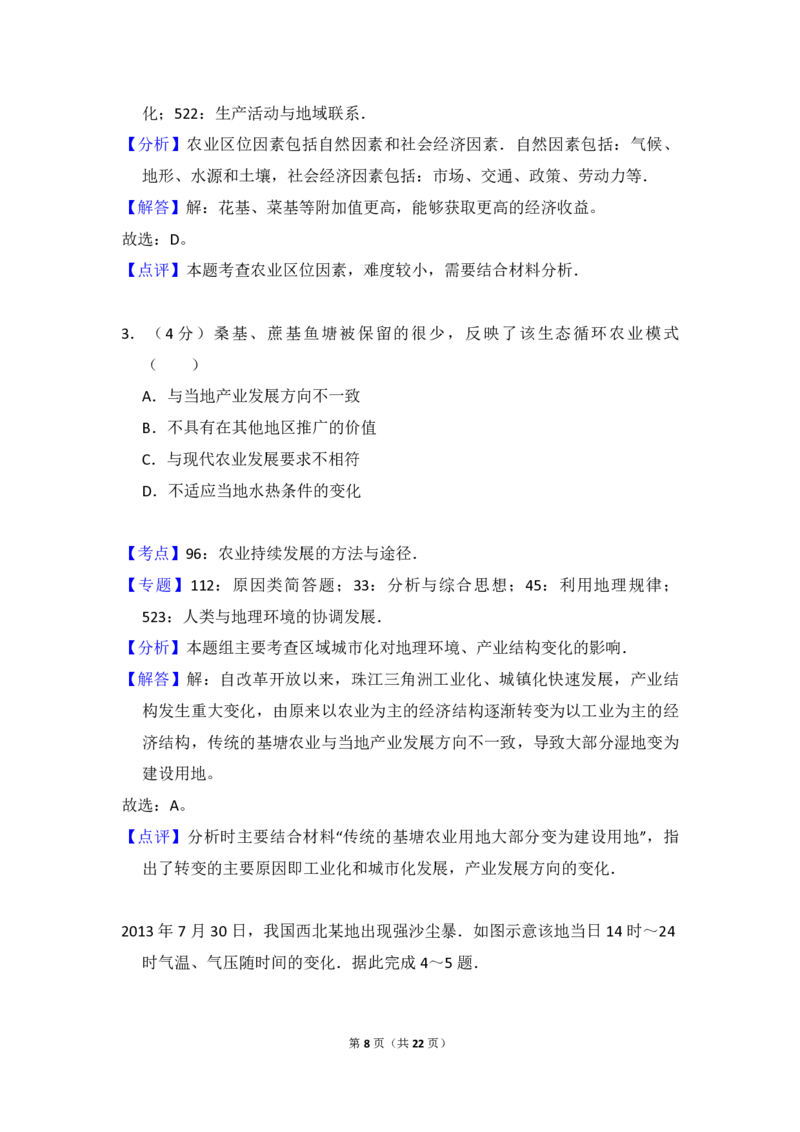 化；522：生产活动与地域联系．

【分析】农业区位因素包括自然因素和社会经济因素．自然因素包括：气候、地形、水源和土壤，社会经济因素包括：市场、交通、政策、劳动力等．

【解答】解：花基、菜基等附加值更高，能够获取更高的经济收益。

故选：D。

【点评】本题考查农业区位因素，难度较小，需要结合材料分析．

3.（4分）桑基、蔗基鱼塘被保留的很少，反映了该生态循环农业模式（ ）

A．与当地产业发展方向不一致

B．不具有在其他地区推广的价值

C．与现代农业发展要求不相符

D．不适应当地水热条件的变化

【考点】96：农业持续发展的方法与途径．

【专题】112：原因类简答题；33：分析与综合思想；45：利用地理规律；523：人类与地理环境的协调发展．

【分析】本题组主要考查区域城市化对地理环境、产业结构变化的影响．

【解答】解：自改革开放以来，珠江三角洲工业化、城镇化快速发展，产业结构发生重大变化，由原来以农业为主的经济结构逐渐转变为以工业为主的经济结构，传统的基塘农业与当地产业发展方向不一致，导致大部分湿地变为建设用地。

故选：A。

【点评】分析时主要结合材料“传统的基塘农业用地大部分变为建设用地”，指出了转变的主要原因即工业化和城市化发展，产业发展方向的变化．

2013年7月30日，我国西北某地出现强沙尘暴．如图示意该地当日14时～24时气温、气压随时间的变化．据此完成4～5题．

第8页（共22页）